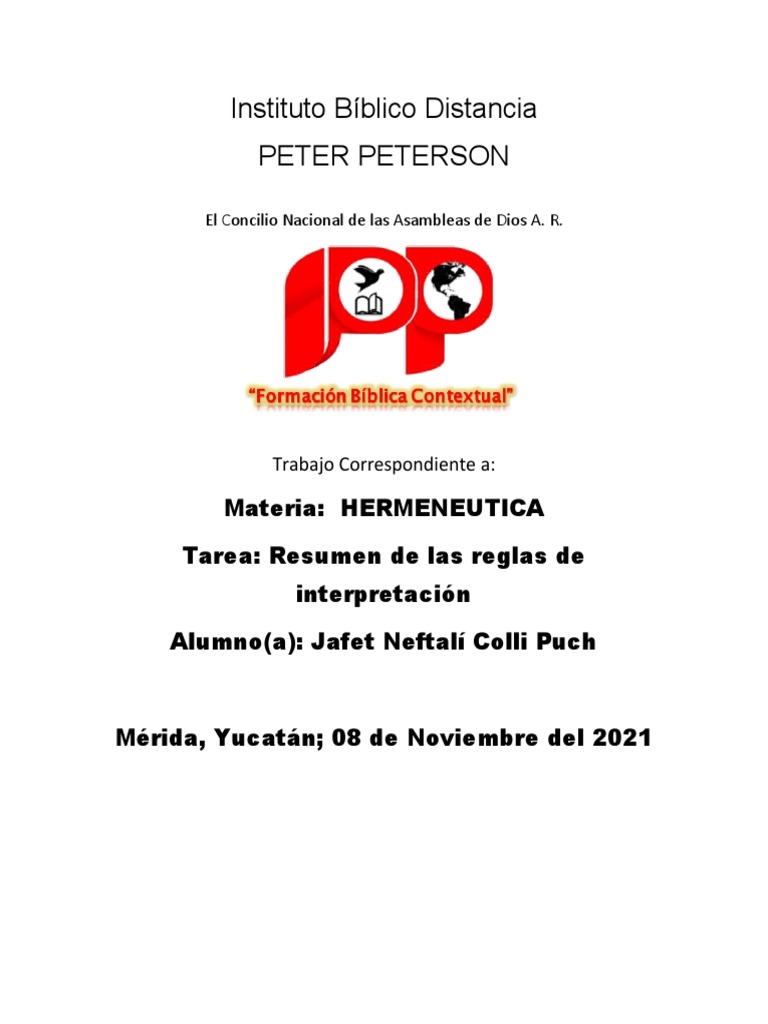 Instituto Bíblico Distancia

PETER PETERSON

El Concilio Nacional de las Asambleas de Dios A. R.

"Formación Bíblica Contextual"

Trabajo Correspondiente a:

Materia: HERMENEUTICA

Tarea: Resumen de las reglas de interpretación

Alumno(a): Jafet Neftalí Colli Puch

Mérida, Yucatán; 08 de Noviembre del 2021